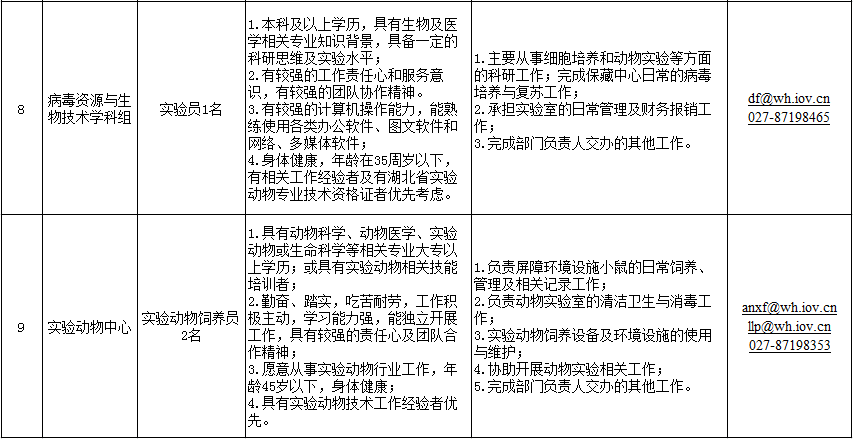 | 8 | 病毒资源与生物技术学科组 | 实验员1名 | 1.本科及以上学历，具有生物及医学相关专业知识背景，具备一定的科研思维及实验水平；<br>2.有较强的工作责任心和服务意识，有较强的团队协作精神。<br>3.有较强的计算机操作能力，能熟练使用各类办公软件、图文软件和网络、多媒体软件；<br>4.身体健康，年龄在35周岁以下，有相关工作经验者及有湖北省实验动物专业技术资格证者优先考虑。 | 1.主要从事细胞培养和动物实验等方面的科研工作；完成保藏中心日常的病毒培养与复苏工作；<br>2.承担实验室的日常管理及财务报销工作；<br>3.完成部门负责人交办的其他工作。 | df@wh.iov.cn<br>027-87198465 |
|---|---|---|---|---|---|
| 9 | 实验动物中心 | 实验动物饲养员2名 | 1.具有动物科学、动物医学、实验动物或生命科学等相关专业大专以上学历；或具有实验动物相关技能培训者；<br>2.勤奋、踏实，吃苦耐劳，工作积极主动，学习能力强，能独立开展工作，具有较强的责任心及团队合作精神；<br>3.愿意从事实验动物行业工作，年龄45岁以下，身体健康；<br>4.具有实验动物技术工作经验者优先。 | 1.负责屏障环境设施小鼠的日常饲养、管理及相关记录工作；<br>2.负责动物实验室的清洁卫生与消毒工作；<br>3.实验动物饲养设备及环境设施的使用与维护；<br>4.协助开展动物实验相关工作；<br>5.完成部门负责人交办的其他工作。 | anxf@wh.iov.cn<br>llp@wh.iov.cn<br>027-87198353 |